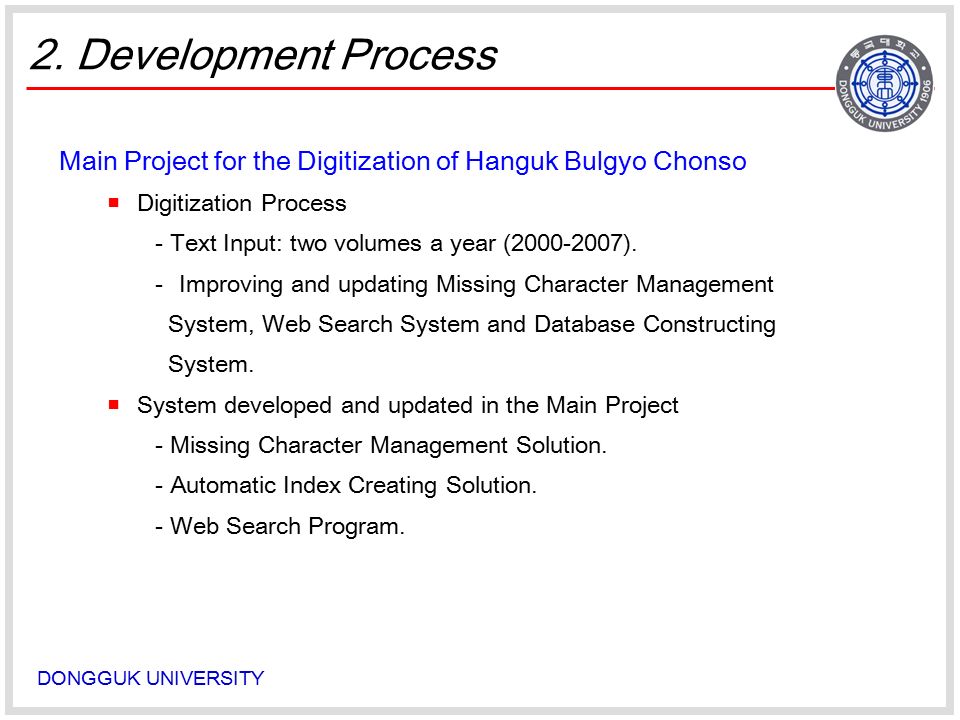 2. Development Process

동국대학교 DONGGUK UNIVERSITY 1906

Main Project for the Digitization of Hanguk Bulgyo Chonso

Digitization Process

- Text Input: two volumes a year (2000-2007).

- Improving and updating Missing Character Management System, Web Search System and Database Constructing System.

System developed and updated in the Main Project

- Missing Character Management Solution.

- Automatic Index Creating Solution.

- Web Search Program.

DONGGUK UNIVERSITY